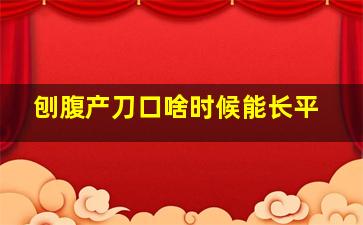 刨腹产刀口啥时候能长平